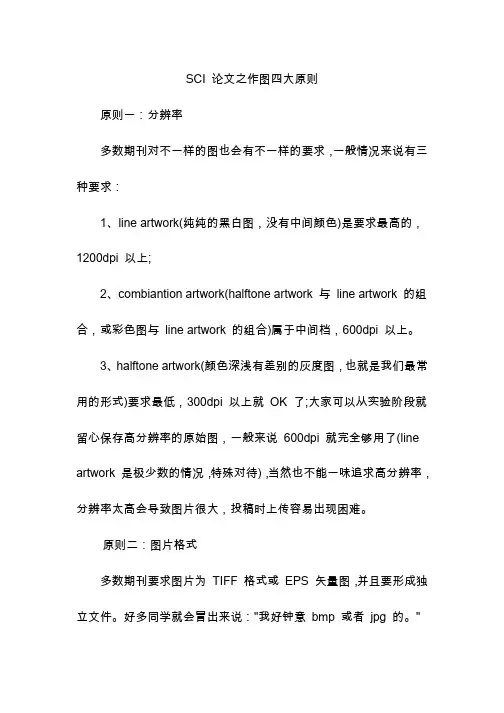 SCI 论文之作图四大原则

原则一：分辨率

多数期刊对不一样的图也会有不一样的要求，一般情况来说有三种要求：

1、line artwork(纯纯的黑白图，没有中间颜色)是要求最高的，1200dpi 以上;

2、combiantion artwork(halftone artwork 与 line artwork 的组合，或彩色图与 line artwork 的组合)属于中间档，600dpi 以上。

3、halftone artwork(颜色深浅有差别的灰度图，也就是我们最常用的形式)要求最低，300dpi 以上就 OK 了;大家可以从实验阶段就留心保存高分辨率的原始图，一般来说 600dpi 就完全够用了(line artwork 是极少数的情况，特殊对待)，当然也不能一味追求高分辨率，分辨率太高会导致图片很大，投稿时上传容易出现困难。

原则二：图片格式

多数期刊要求图片为 TIFF 格式或 EPS 矢量图，并且要形成独立文件。好多同学就会冒出来说："我好钟意 bmp 或者 jpg 的。"